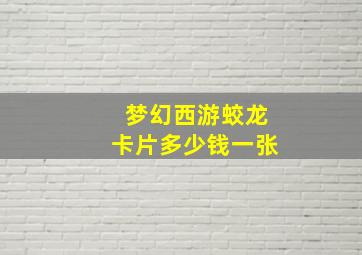 梦幻西游蛟龙
卡片多少钱一张